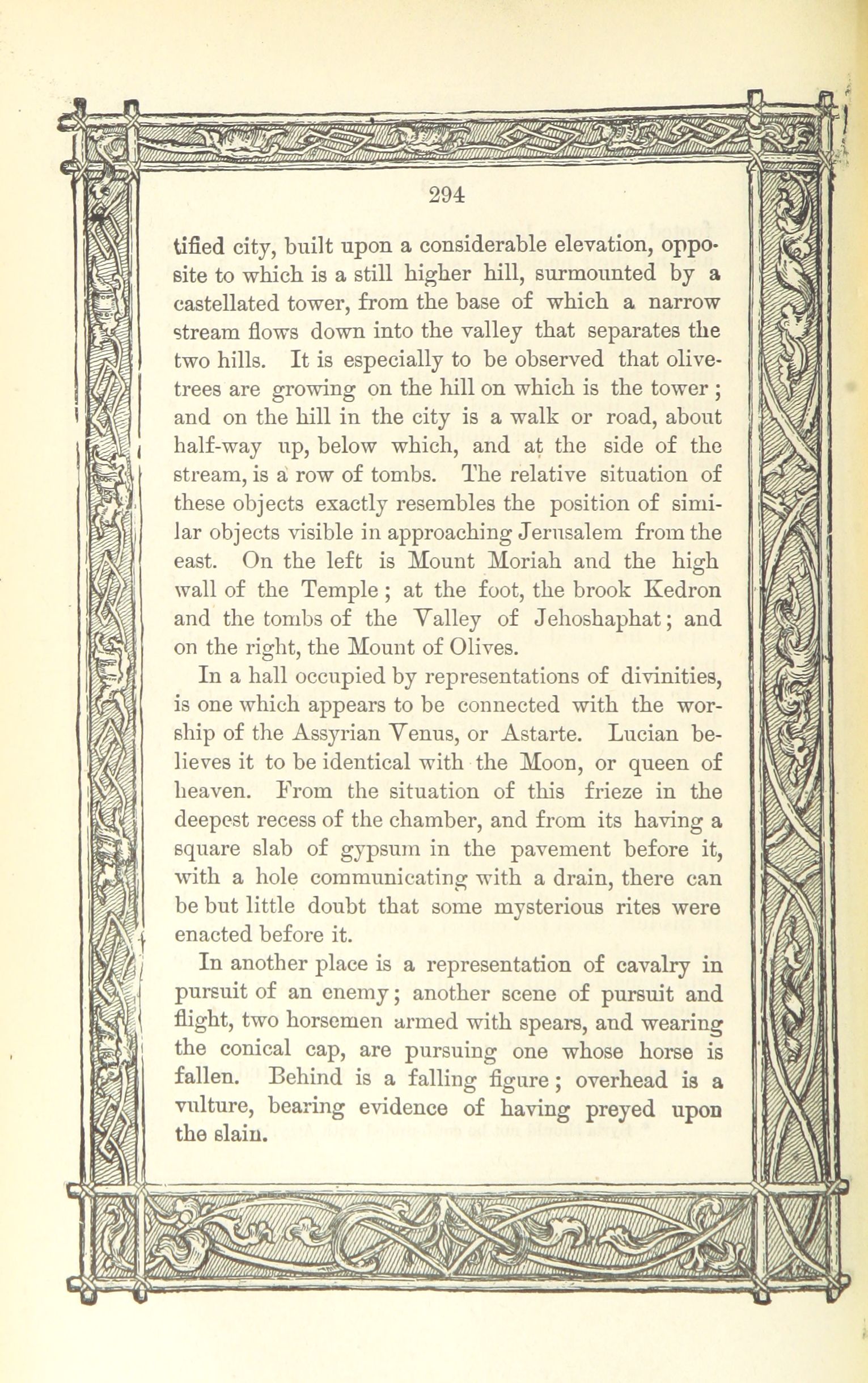 294

tified city, built upon a considerable elevation, opposite to which is a still higher hill, surmounted by a castellated tower, from the base of which a narrow stream flows down into the valley that separates the two hills. It is especially to be observed that olive-trees are growing on the hill on which is the tower; and on the hill in the city is a walk or road, about half-way up, below which, and at the side of the stream, is a row of tombs. The relative situation of these objects exactly resembles the position of similar objects visible in approaching Jerusalem from the east. On the left is Mount Moriah and the high wall of the Temple; at the foot, the brook Kedron and the tombs of the Valley of Jehoshaphat; and on the right, the Mount of Olives.

In a hall occupied by representations of divinities, is one which appears to be connected with the worship of the Assyrian Venus, or Astarte. Lucian believes it to be identical with the Moon, or queen of heaven. From the situation of this frieze in the deepest recess of the chamber, and from its having a square slab of gypsum in the pavement before it, with a hole communicating with a drain, there can be but little doubt that some mysterious rites were enacted before it.

In another place is a representation of cavalry in pursuit of an enemy; another scene of pursuit and flight, two horsemen armed with spears, and wearing the conical cap, are pursuing one whose horse is fallen. Behind is a falling figure; overhead is a vulture, bearing evidence of having preyed upon the slain.